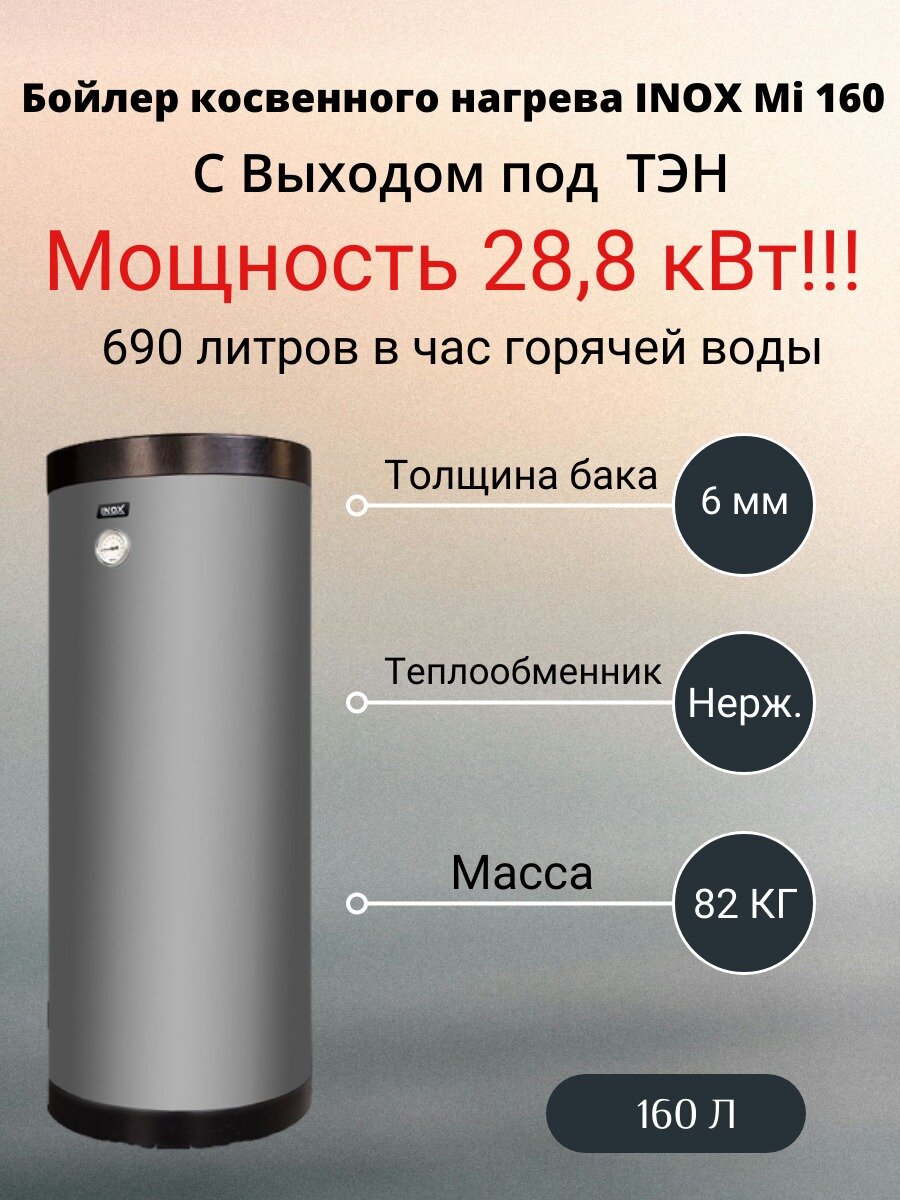 Бойлер косвенного нагрева INOX Mi 160
С Выходом под ТЭН
Мощность 28,8 кВт!!!
690 литров в час горячей воды

INOX

Толщина бака
6 мм

Теплообменник
Нерж.

Масса
82 КГ

160 Л